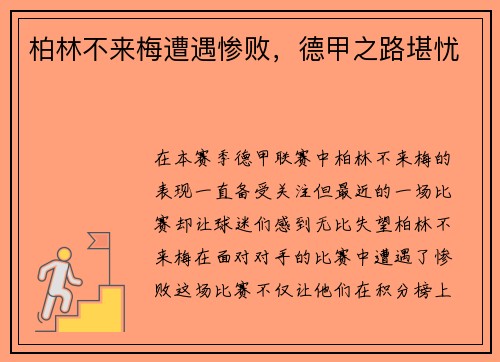 柏林不来梅遭遇惨败，德甲之路堪忧

在本赛季德甲联赛中柏林不来梅的表现一直备受关注但最近的一场比赛却让球迷们感到无比失望柏林不来梅在面对对手的比赛中遭遇了惨败这场比赛不仅让他们在积分榜上